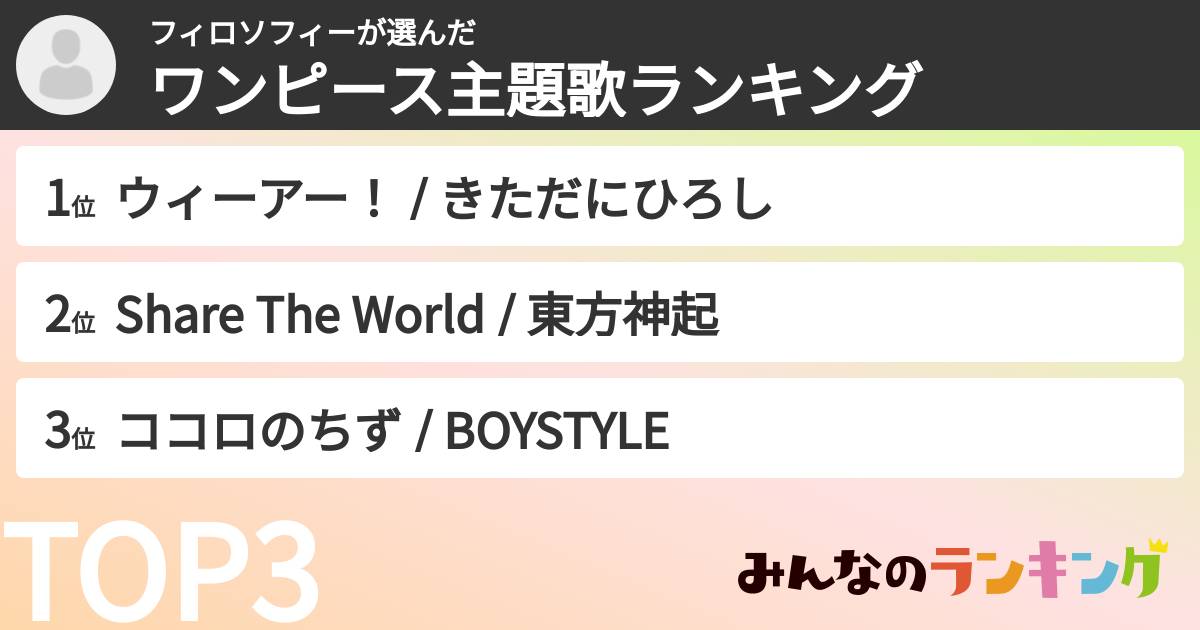 フィロソフィーが選んだ
ワンピース主題歌ランキング

1位 ウィーアー！ / きただにひろし

2位 Share The World / 東方神起

3位 ココロのちず / BOYSTYLE

TOP3

みんなのランキング